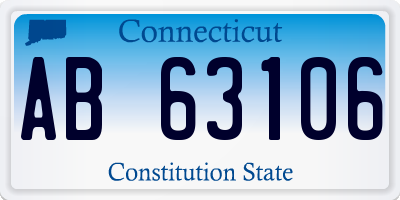 Connecticut

AB 63106

Constitution State